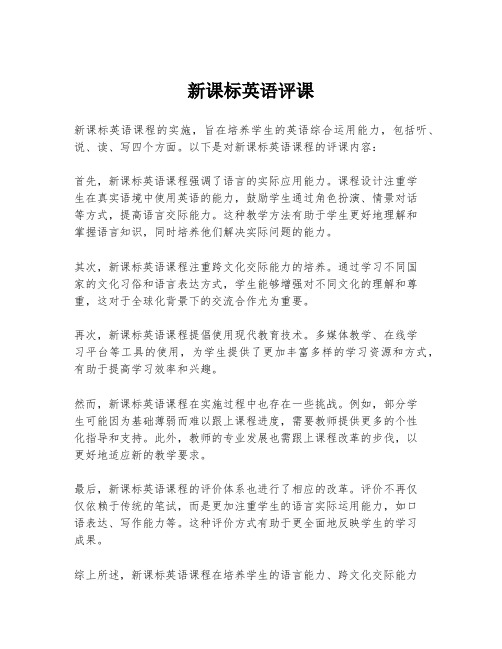 新课标英语评课

新课标英语课程的实施，旨在培养学生的英语综合运用能力，包括听、说、读、写四个方面。以下是对新课标英语课程的评课内容：

首先，新课标英语课程强调了语言的实际应用能力。课程设计注重学生在真实语境中使用英语的能力，鼓励学生通过角色扮演、情景对话等方式，提高语言交际能力。这种教学方法有助于学生更好地理解和掌握语言知识，同时培养他们解决实际问题的能力。

其次，新课标英语课程注重跨文化交际能力的培养。通过学习不同国家的文化习俗和语言表达方式，学生能够增强对不同文化的理解和尊重，这对于全球化背景下的交流合作尤为重要。

再次，新课标英语课程提倡使用现代教育技术。多媒体教学、在线学习平台等工具的使用，为学生提供了更加丰富多样的学习资源和方式，有助于提高学习效率和兴趣。

然而，新课标英语课程在实施过程中也存在一些挑战。例如，部分学生可能因为基础薄弱而难以跟上课程进度，需要教师提供更多的个性化指导和支持。此外，教师的专业发展也需跟上课程改革的步伐，以更好地适应新的教学要求。

最后，新课标英语课程的评价体系也进行了相应的改革。评价不再仅仅依赖于传统的笔试，而是更加注重学生的语言实际运用能力，如口语表达、写作能力等。这种评价方式有助于更全面地反映学生的学习成果。

综上所述，新课标英语课程在培养学生的语言能力、跨文化交际能力